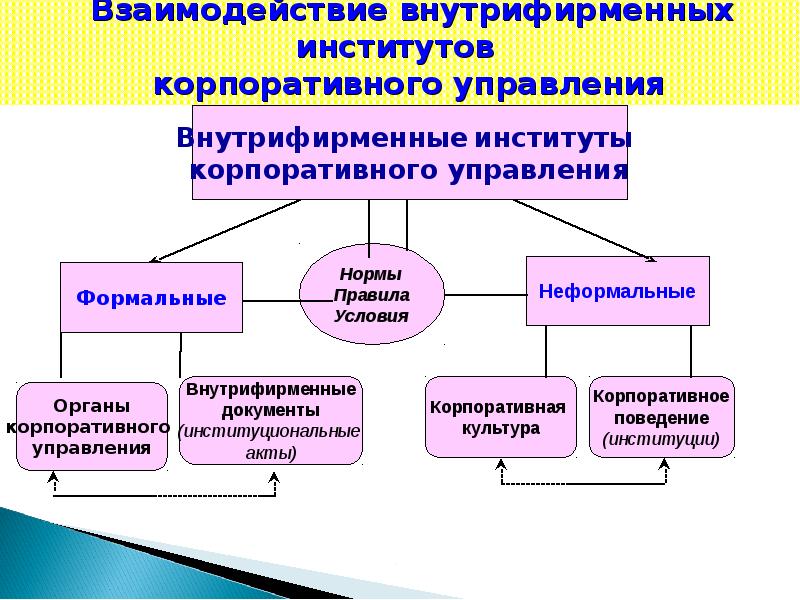 Взаимодействие внутрифирменных институтов корпоративного управления

Внутрифирменные институты корпоративного управления

Формальные

Нормы Правила Условия

Неформальные

Органы корпоративного управления

Внутрифирменные документы (институциональные акты)

Корпоративная культура

Корпоративное поведение (институции)